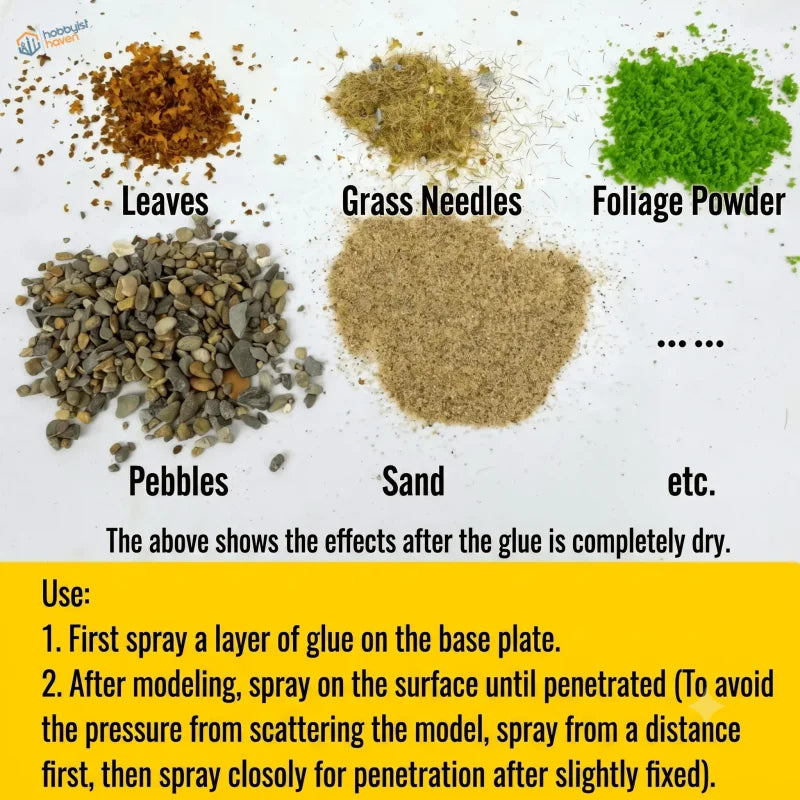 hobbyist haven

Leaves

Grass Needles

Foliage Powder

Pebbles

Sand

... ...

etc.

The above shows the effects after the glue is completely dry.

Use:
1. First spray a layer of glue on the base plate.
2. After modeling, spray on the surface until penetrated (To avoid the pressure from scattering the model, spray from a distance first, then spray closoly for penetration after slightly fixed).